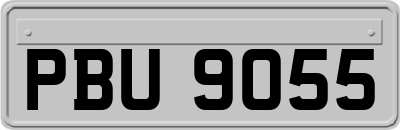 PBU 9055